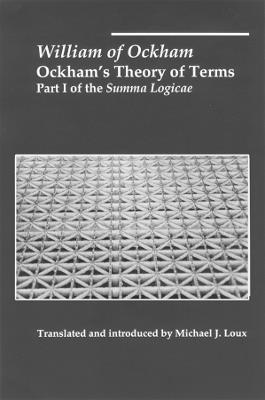 William of Ockham
Ockham's Theory of Terms
Part I of the Summa Logicae

Translated and introduced by Michael J. Loux